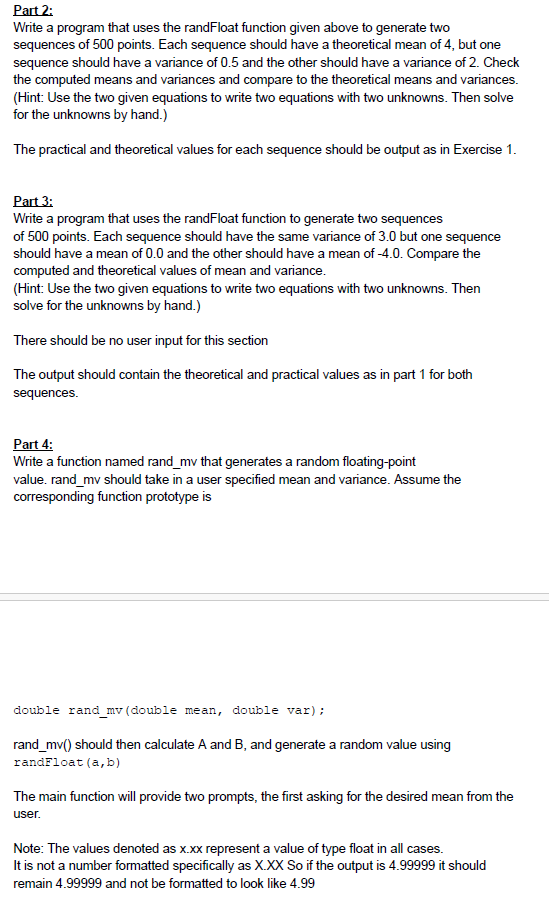 Part 2:
Write a program that uses the randFloat function given above to generate two sequences of 500 points. Each sequence should have a theoretical mean of 4, but one sequence should have a variance of 0.5 and the other should have a variance of 2. Check the computed means and variances and compare to the theoretical means and variances. (Hint: Use the two given equations to write two equations with two unknowns. Then solve for the unknowns by hand.)

The practical and theoretical values for each sequence should be output as in Exercise 1.

Part 3:
Write a program that uses the randFloat function to generate two sequences of 500 points. Each sequence should have the same variance of 3.0 but one sequence should have a mean of 0.0 and the other should have a mean of -4.0. Compare the computed and theoretical values of mean and variance.
(Hint: Use the two given equations to write two equations with two unknowns. Then solve for the unknowns by hand.)

There should be no user input for this section

The output should contain the theoretical and practical values as in part 1 for both sequences.

Part 4:
Write a function named rand_mv that generates a random floating-point value. rand_mv should take in a user specified mean and variance. Assume the corresponding function prototype is

double rand_mv(double mean, double var);

rand_mv() should then calculate A and B, and generate a random value using randFloat(a,b)

The main function will provide two prompts, the first asking for the desired mean from the user.

Note: The values denoted as x.xx represent a value of type float in all cases.
It is not a number formatted specifically as X.XX So if the output is 4.99999 it should remain 4.99999 and not be formatted to look like 4.99